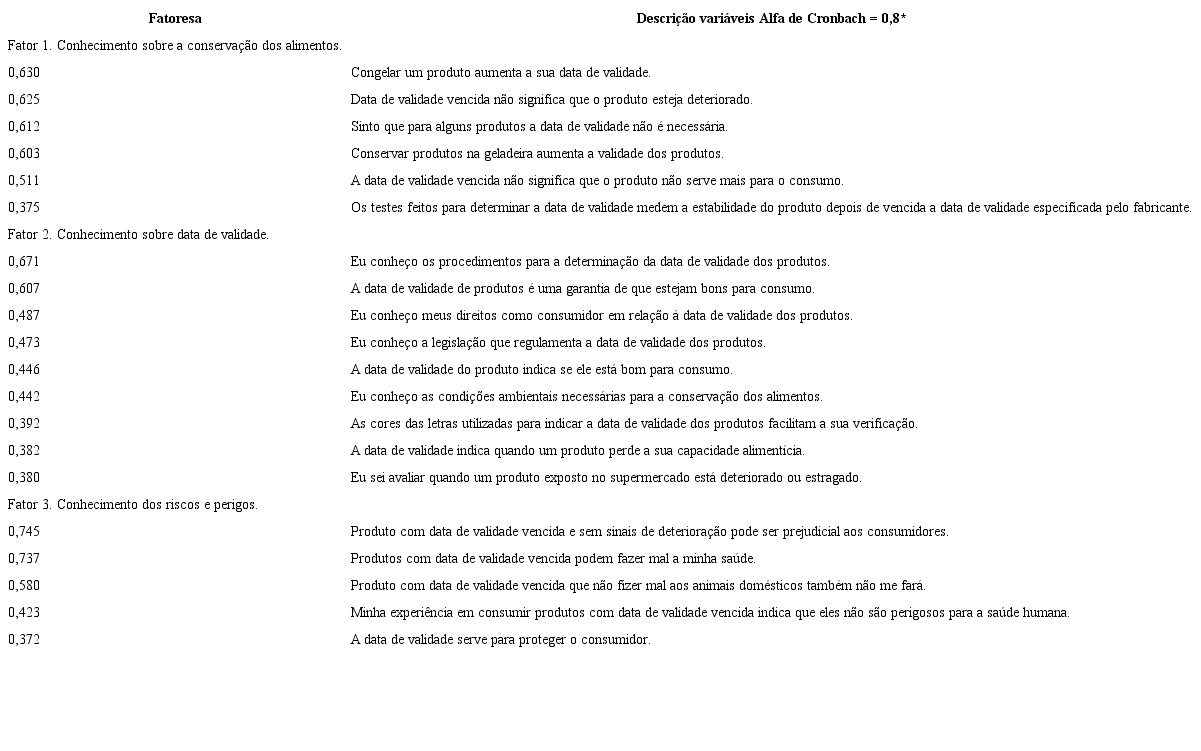 | Fatoresa | Descrição variáveis Alfa de Cronbach = 0,8* |
|---|---|
| Fator 1. Conhecimento sobre a conservação dos alimentos. | |
| 0,630 | Congelar um produto aumenta a sua data de validade. |
| 0,625 | Data de validade vencida não significa que o produto esteja deteriorado. |
| 0,612 | Sinto que para alguns produtos a data de validade não é necessária. |
| 0,603 | Conservar produtos na geladeira aumenta a validade dos produtos. |
| 0,511 | A data de validade vencida não significa que o produto não serve mais para o consumo. |
| 0,375 | Os testes feitos para determinar a data de validade medem a estabilidade do produto depois de vencida a data de validade especificada pelo fabricante. |
| Fator 2. Conhecimento sobre data de validade. | |
| 0,671 | Eu conheço os procedimentos para a determinação da data de validade dos produtos. |
| 0,607 | A data de validade de produtos é uma garantia de que estejam bons para consumo. |
| 0,487 | Eu conheço meus direitos como consumidor em relação à data de validade dos produtos. |
| 0,473 | Eu conheço a legislação que regulamenta a data de validade dos produtos. |
| 0,446 | A data de validade do produto indica se ele está bom para consumo. |
| 0,442 | Eu conheço as condições ambientais necessárias para a conservação dos alimentos. |
| 0,392 | As cores das letras utilizadas para indicar a data de validade dos produtos facilitam a sua verificação. |
| 0,382 | A data de validade indica quando um produto perde a sua capacidade alimentícia. |
| 0,380 | Eu sei avaliar quando um produto exposto no supermercado está deteriorado ou estragado. |
| Fator 3. Conhecimento dos riscos e perigos. | |
| 0,745 | Produto com data de validade vencida e sem sinais de deterioração pode ser prejudicial aos consumidores. |
| 0,737 | Produtos com data de validade vencida podem fazer mal a minha saúde. |
| 0,580 | Produto com data de validade vencida que não fizer mal aos animais domésticos também não me fará. |
| 0,423 | Minha experiência em consumir produtos com data de validade vencida indica que eles não são perigosos para a saúde humana. |
| 0,372 | A data de validade serve para proteger o consumidor. |